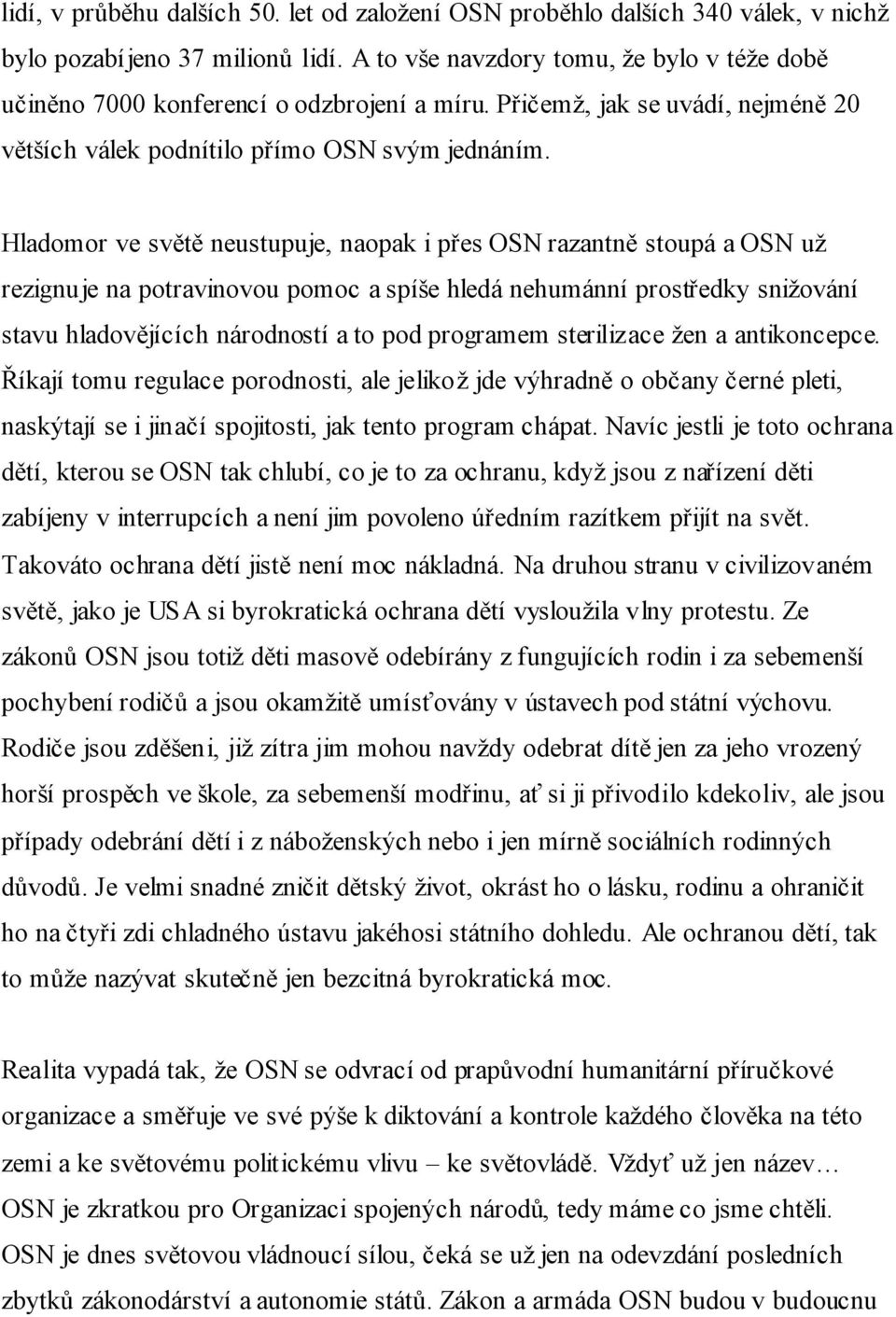 lidí, v průběhu dalších 50. let od založení OSN proběhlo dalších 340 válek, v nichž bylo pozabíjeno 37 milionů lidí. A to vše navzdory tomu, že bylo v téže době učiněno 7000 konferencí o odzbrojení a míru. Přičemž, jak se uvádí, nejméně 20 větších válek podnítilo přímo OSN svým jednáním.

Hladomor ve světě neustupuje, naopak i přes OSN razantně stoupá a OSN už rezignuje na potravinovou pomoc a spíše hledá nehumánní prostředky snižování stavu hladovějících národností a to pod programem sterilizace žen a antikoncepce. Říkají tomu regulace porodnosti, ale jelikož jde výhradně o občany černé pleti, naskýtají se i jinačí spojitosti, jak tento program chápat. Navíc jestli je toto ochrana dětí, kterou se OSN tak chlubí, co je to za ochranu, když jsou z nařízení děti zabíjeny v interrupcích a není jim povoleno úředním razítkem přijít na svět. Takováto ochrana dětí jistě není moc nákladná. Na druhou stranu v civilizovaném světě, jako je USA si byrokratická ochrana dětí vysloužila vlny protestu. Ze zákonů OSN jsou totiž děti masově odebírány z fungujících rodin i za sebemenší pochybení rodičů a jsou okamžitě umísťovány v ústavech pod státní výchovu. Rodiče jsou zděšeni, již zítra jim mohou navždy odebrat dítě jen za jeho vrozený horší prospěch ve škole, za sebemenší modřinu, ať si ji přivodilo kdekoliv, ale jsou případy odebrání dětí i z náboženských nebo i jen mírně sociálních rodinných důvodů. Je velmi snadné zničit dětský život, okrást ho o lásku, rodinu a ohraničit ho na čtyři zdi chladného ústavu jakéhosi státního dohledu. Ale ochranou dětí, tak to může nazývat skutečně jen bezcitná byrokratická moc.

Realita vypadá tak, že OSN se odvrací od prapůvodní humanitární příručkové organizace a směřuje ve své pýše k diktování a kontrole každého člověka na této zemi a ke světovému politickému vlivu – ke světovládě. Vždyť už jen název… OSN je zkratkou pro Organizaci spojených národů, tedy máme co jsme chtěli. OSN je dnes světovou vládnoucí sílou, čeká se už jen na odevzdání posledních zbytků zákonodárství a autonomie států. Zákon a armáda OSN budou v budoucnu